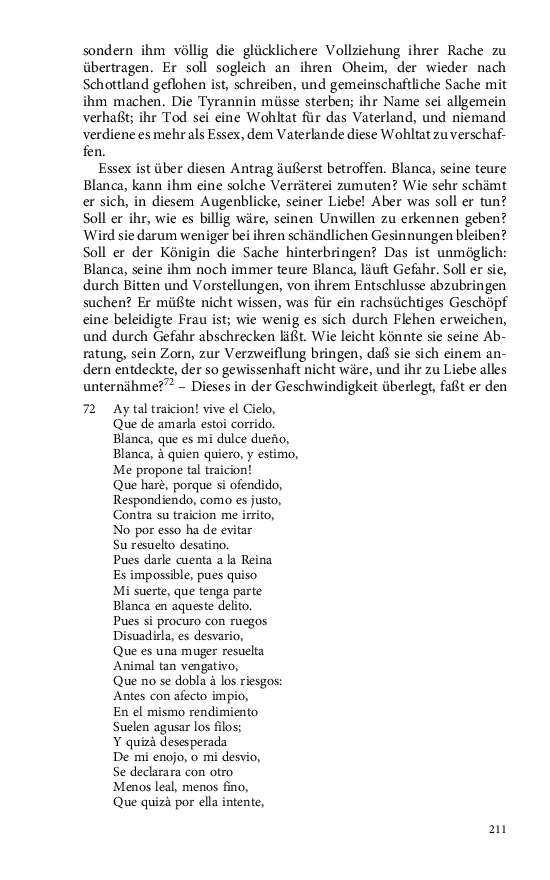 sondern ihm völlig die glücklichere Vollziehung ihrer Rache zu übertragen. Er soll sogleich an ihren Oheim, der wieder nach Schottland geflohen ist, schreiben, und gemeinschaftliche Sache mit ihm machen. Die Tyrannin müsse sterben; ihr Name sei allgemein verhaßt; ihr Tod sei eine Wohltat für das Vaterland, und niemand verdiene es mehr als Essex, dem Vaterlande diese Wohltat zu verschaffen.

Essex ist über diesen Antrag äußerst betroffen. Blanca, seine teure Blanca, kann ihm eine solche Verräterei zumuten? Wie sehr schämt er sich, in diesem Augenblicke, seiner Liebe! Aber was soll er tun? Soll er ihr, wie es billig wäre, seinen Unwillen zu erkennen geben? Wird sie darum weniger bei ihren schändlichen Gesinnungen bleiben? Soll er der Königin die Sache hinterbringen? Das ist unmöglich: Blanca, seine ihm noch immer teure Blanca, läuft Gefahr. Soll er sie, durch Bitten und Vorstellungen, von ihrem Entschlusse abzubringen suchen? Er müßte nicht wissen, was für ein rachsüchtiges Geschöpf eine beleidigte Frau ist; wie wenig es sich durch Flehen erweichen, und durch Gefahr abschrecken läßt. Wie leicht könnte sie seine Abratung, sein Zorn, zur Verzweiflung bringen, daß sie sich einem andern entdeckte, der so gewissenhaft nicht wäre, und ihr zu Liebe alles unternähme?$^{72}$ – Dieses in der Geschwindigkeit überlegt, faßt er den

72 Ay tal traicion! vive el Cielo,
Que de amarla estoi corrido.
Blanca, que es mi dulce dueño,
Blanca, à quien quiero, y estimo,
Me propone tal traicion!
Que harè, porque si ofendido,
Respondiendo, como es justo,
Contra su traicion me irrito,
No por esso ha de evitar
Su resuelto desatino.
Pues darle cuenta a la Reina
Es impossible, pues quiso
Mi suerte, que tenga parte
Blanca en aqueste delito.
Pues si procuro con ruegos
Disuadirla, es desvario,
Que es una muger resuelta
Animal tan vengativo,
Que no se dobla à los riesgos:
Antes con afecto impio,
En el mismo rendimiento
Suelen agusar los filos;
Y quizà desesperada
De mi enojo, o mi desvio,
Se declarara con otro
Menos leal, menos fino,
Que quizà por ella intente,

211